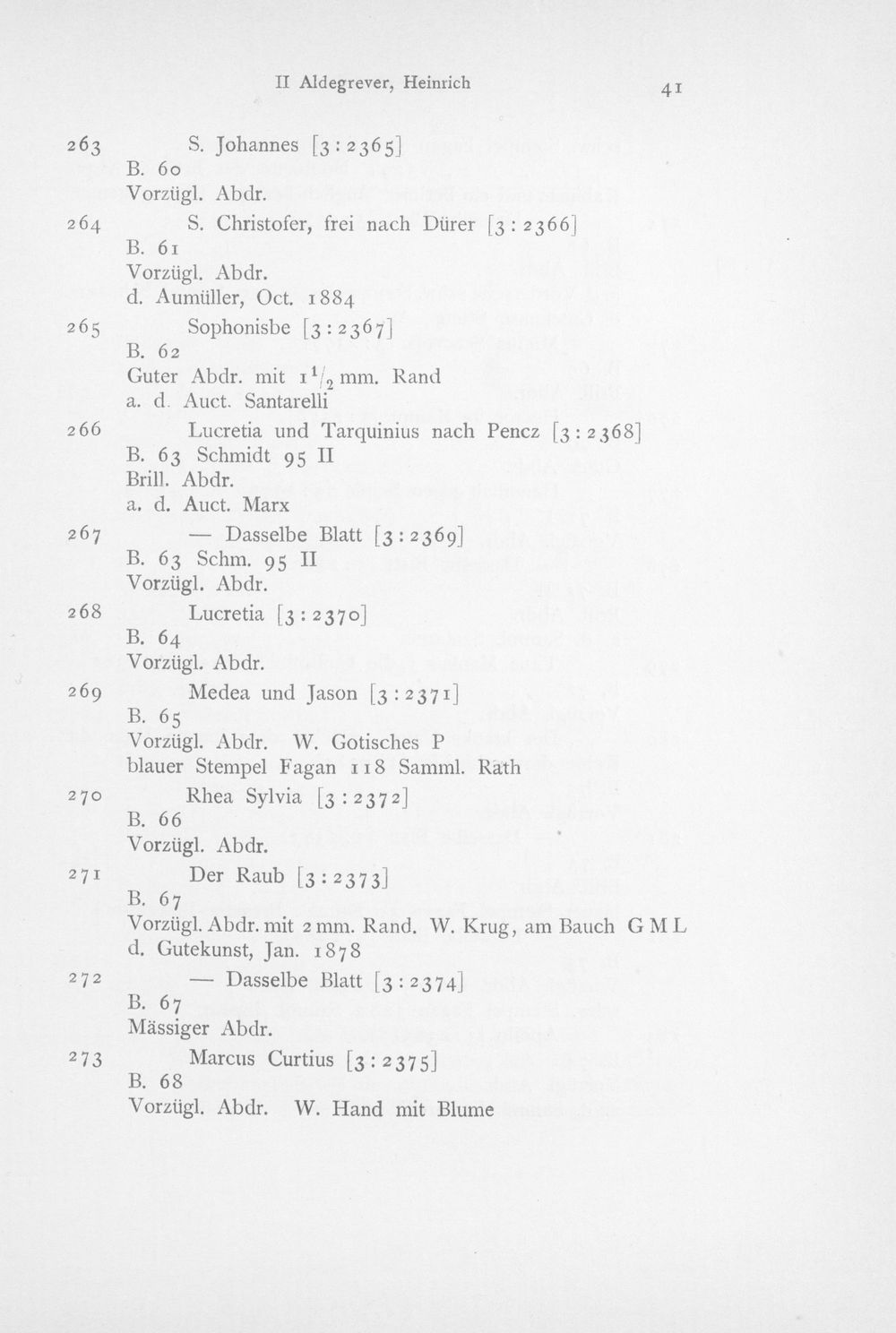 II Aldegrever, Heinrich

41

263 S. Johannes [3 : 2365]
B. 60
Vorzügl. Abdr.

264 S. Christofer, frei nach Dürer [3 : 2366]
B. 61
Vorzügl. Abdr.
d. Aumüller, Oct. 1884

265 Sophonisbe [3 : 2367]
B. 62
Guter Abdr. mit $1\frac{1}{2}$ mm. Rand
a. d. Auct. Santarelli

266 Lucretia und Tarquinius nach Pencz [3 : 2368]
B. 63 Schmidt 95 II
Brill. Abdr.
a. d. Auct. Marx

267 — Dasselbe Blatt [3 : 2369]
B. 63 Schm. 95 II
Vorzügl. Abdr.

268 Lucretia [3 : 2370]
B. 64
Vorzügl. Abdr.

269 Medea und Jason [3 : 2371]
B. 65
Vorzügl. Abdr. W. Gotisches P
blauer Stempel Fagan 118 Samml. Rath

270 Rhea Sylvia [3 : 2372]
B. 66
Vorzügl. Abdr.

271 Der Raub [3 : 2373]
B. 67
Vorzügl. Abdr. mit 2 mm. Rand. W. Krug, am Bauch G M L
d. Gutekunst, Jan. 1878

272 — Dasselbe Blatt [3 : 2374]
B. 67
Mässiger Abdr.

273 Marcus Curtius [3 : 2375]
B. 68
Vorzügl. Abdr. W. Hand mit Blume